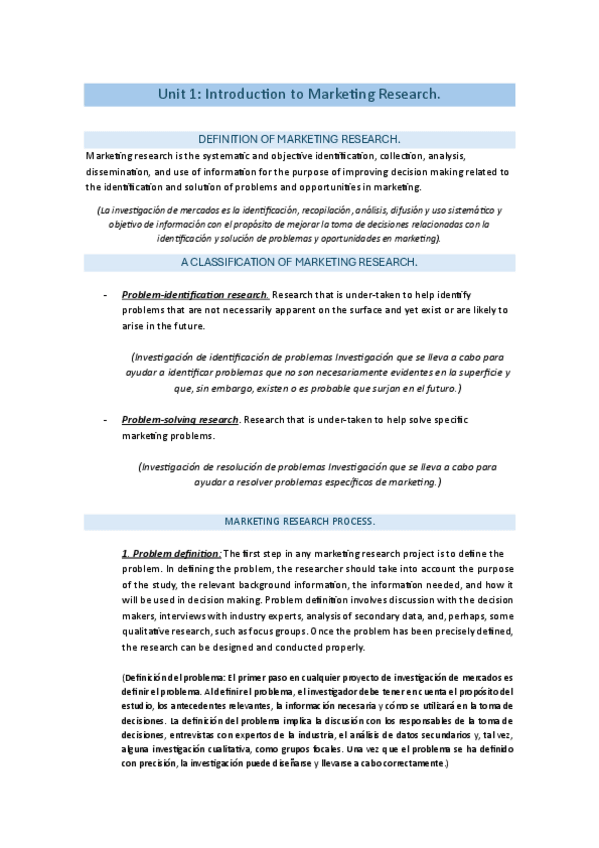 Unit 1: Introduction to Marketing Research.

DEFINITION OF MARKETING RESEARCH.

Marketing research is the systematic and objective identification, collection, analysis, dissemination, and use of information for the purpose of improving decision making related to the identification and solution of problems and opportunities in marketing.

(La investigación de mercados es la identificación, recopilación, análisis, difusión y uso sistemático y objetivo de información con el propósito de mejorar la toma de decisiones relacionadas con la identificación y solución de problemas y oportunidades en marketing).

A CLASSIFICATION OF MARKETING RESEARCH.

- Problem-identification research. Research that is under-taken to help identify problems that are not necessarily apparent on the surface and yet exist or are likely to arise in the future.

(Investigación de identificación de problemas Investigación que se lleva a cabo para ayudar a identificar problemas que no son necesariamente evidentes en la superficie y que, sin embargo, existen o es probable que surjan en el futuro.)

- Problem-solving research. Research that is under-taken to help solve specific marketing problems.

(Investigación de resolución de problemas Investigación que se lleva a cabo para ayudar a resolver problemas específicos de marketing.)

MARKETING RESEARCH PROCESS.

1. Problem definition: The first step in any marketing research project is to define the problem. In defining the problem, the researcher should take into account the purpose of the study, the relevant background information, the information needed, and how it will be used in decision making. Problem definition involves discussion with the decision makers, interviews with industry experts, analysis of secondary data, and, perhaps, some qualitative research, such as focus groups. Once the problem has been precisely defined, the research can be designed and conducted properly.

(Definición del problema: El primer paso en cualquier proyecto de investigación de mercados es definir el problema. Al definir el problema, el investigador debe tener en cuenta el propósito del estudio, los antecedentes relevantes, la información necesaria y cómo se utilizará en la toma de decisiones. La definición del problema implica la discusión con los responsables de la toma de decisiones, entrevistas con expertos de la industria, el análisis de datos secundarios y, tal vez, alguna investigación cualitativa, como grupos focales. Una vez que el problema se ha definido con precisión, la investigación puede diseñarse y llevarse a cabo correctamente.)